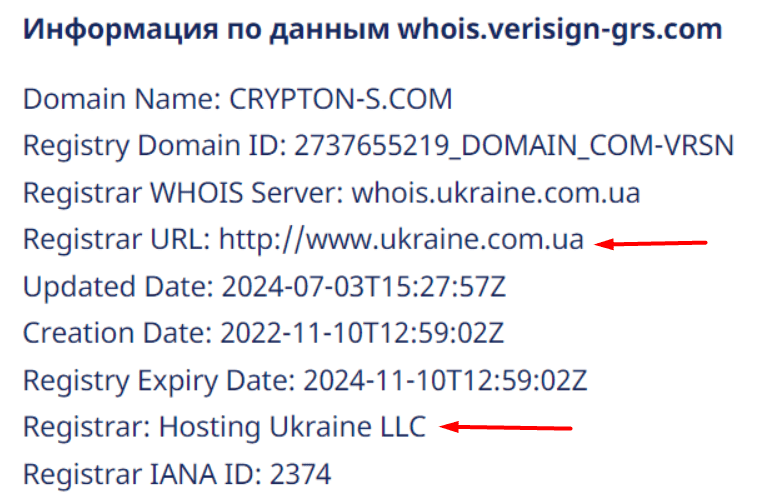 Информация по данным whois.verisign-grs.com

Domain Name: CRYPTON-S.COM
Registry Domain ID: 2737655219_DOMAIN_COM-VRSN
Registrar WHOIS Server: whois.ukraine.com.ua
Registrar URL: http://www.ukraine.com.ua
Updated Date: 2024-07-03T15:27:57Z
Creation Date: 2022-11-10T12:59:02Z
Registry Expiry Date: 2024-11-10T12:59:02Z
Registrar: Hosting Ukraine LLC
Registrar IANA ID: 2374